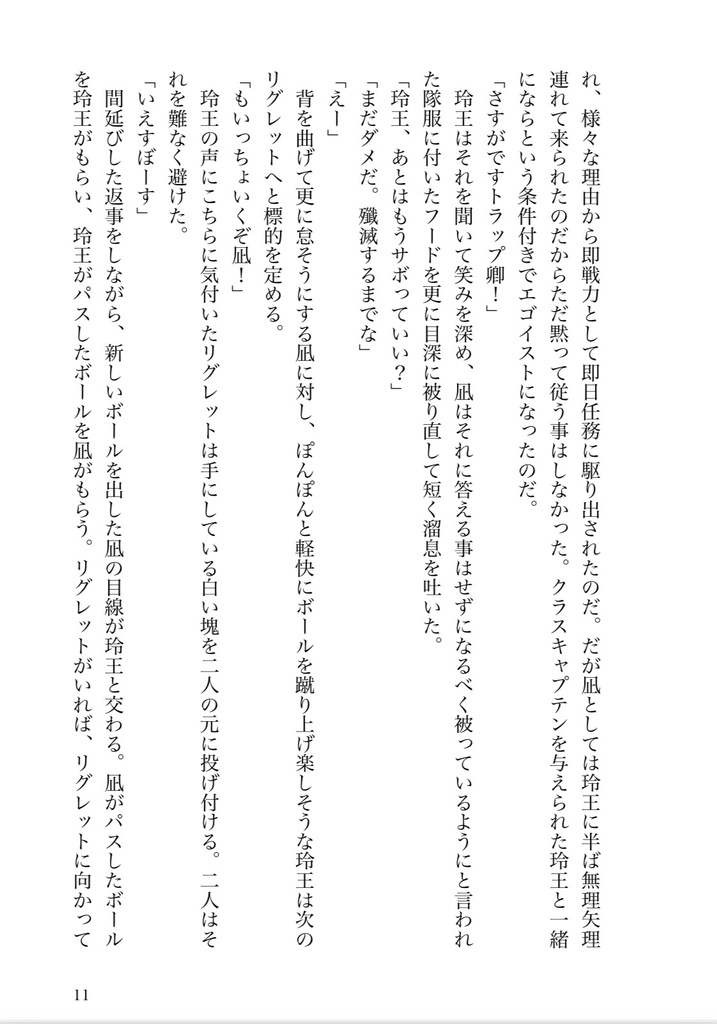 れ、様々な理由から即戦力として即日任務に駆り出されたのだ。だが凪としては玲王に半ば無理矢理連れて来られたのだからただ黙って従う事はしなかった。クラスキャプテンを与えられた玲王と一緒にならという条件付きでエゴイストになったのだ。

「さすがですトラップ卿！」

玲王はそれを聞いて笑みを深め、凪はそれに答える事はせずになるべく被っているようにと言われた隊服に付いたフードを更に目深に被り直して短く溜息を吐いた。

「玲王、あとはもうサボっていい？」

「まだダメだ。殲滅するまでな」

「えー」

背を曲げて更に怠そうにする凪に対し、ぽんぽんと軽快にボールを蹴り上げ楽しそうな玲王は次のリグレットへと標的を定める。

「もいっちょいくぞ凪！」

玲王の声にこちらに気付いたリグレットは手にしている白い塊を二人の元に投げ付ける。二人はそれを難なく避けた。

「いえすぼーす」

間延びした返事をしながら、新しいボールを出した凪の目線が玲王と交わる。凪がパスしたボールを玲王がもらい、玲王がパスしたボールを凪がもらう。リグレットがいれば、リグレットに向かって

11